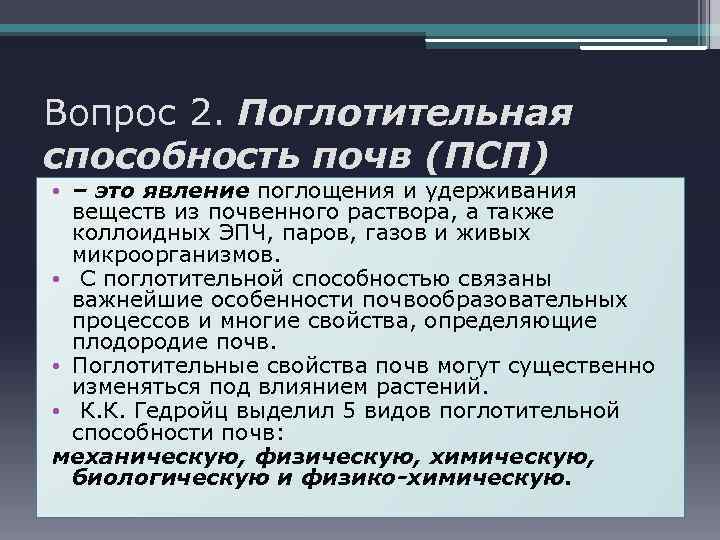 Вопрос 2. Поглотительная способность почв (ПСП)

• – это явление поглощения и удерживания веществ из почвенного раствора, а также коллоидных ЭПЧ, паров, газов и живых микроорганизмов.
• С поглотительной способностью связаны важнейшие особенности почвообразовательных процессов и многие свойства, определяющие плодородие почв.
• Поглотительные свойства почв могут существенно изменяться под влиянием растений.
• К.К. Гедройц выделил 5 видов поглотительной способности почв:
механическую, физическую, химическую, биологическую и физико-химическую.